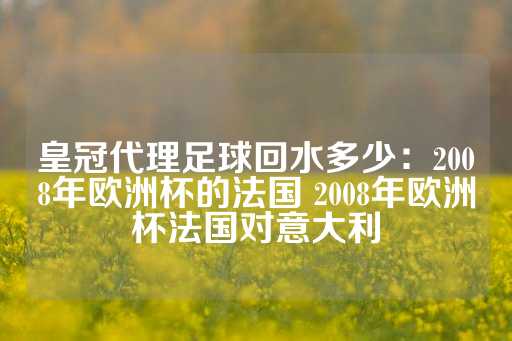 皇冠代理足球回水多少：2008年欧洲杯的法国 2008年欧洲杯法国对意大利